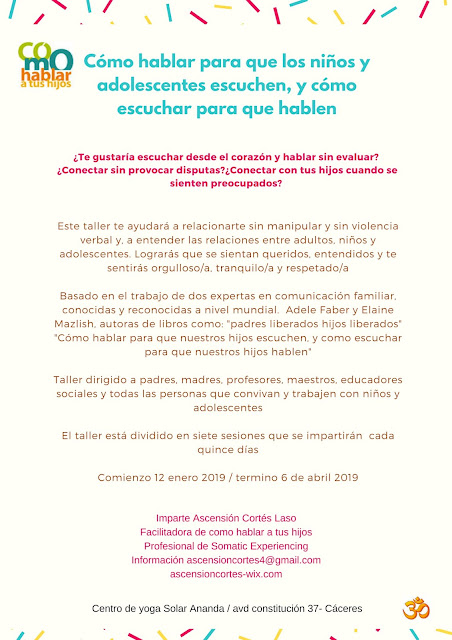 como hablar a tus hijos

Cómo hablar para que los niños y adolescentes escuchen, y cómo escuchar para que hablen

¿Te gustaría escuchar desde el corazón y hablar sin evaluar? ¿Conectar sin provocar disputas?¿Conectar con tus hijos cuando se sienten preocupados?

Este taller te ayudará a relacionarte sin manipular y sin violencia verbal y, a entender las relaciones entre adultos, niños y adolescentes. Lograrás que se sientan queridos, entendidos y te sentirás orgulloso/a, tranquilo/a y respetado/a

Basado en el trabajo de dos expertas en comunicación familiar, conocidas y reconocidas a nivel mundial. Adele Faber y Elaine Mazlish, autoras de libros como: "padres liberados hijos liberados" "Cómo hablar para que nuestros hijos escuchen, y como escuchar para que nuestros hijos hablen"

Taller dirigido a padres, madres, profesores, maestros, educadores sociales y todas las personas que convivan y trabajen con niños y adolescentes

El taller está dividido en siete sesiones que se impartirán cada quince días

Comienzo 12 enero 2019 / termino 6 de abril 2019

Imparte Ascensión Cortés Laso
Facilitadora de como hablar a tus hijos
Profesional de Somatic Experiencing
Información ascensioncortes4@gmail.com
ascensioncortes-wix.com

Centro de yoga Solar Ananda / avd constitución 37- Cáceres